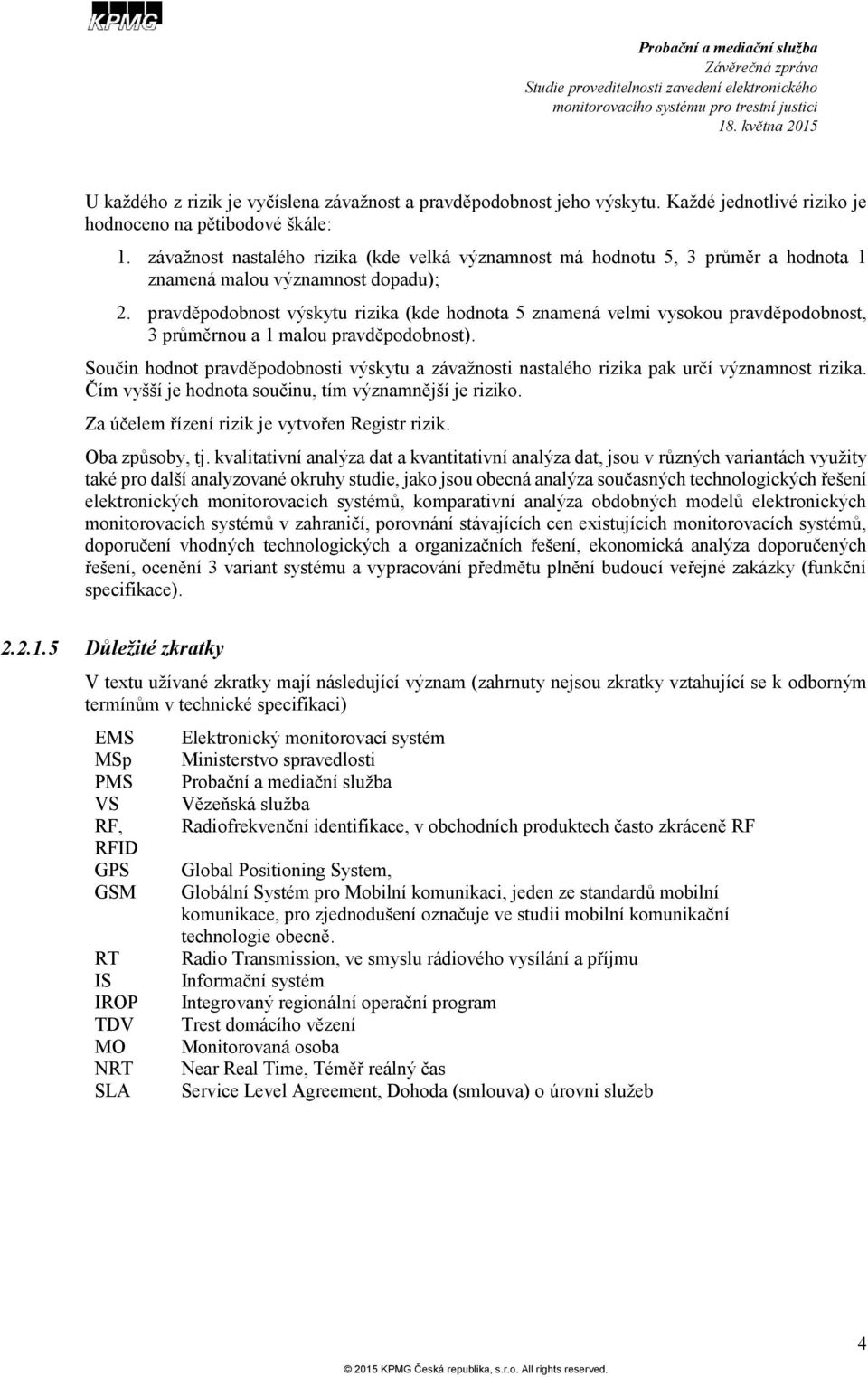 KPMG

Probační a mediační služba
Závěrečná zpráva
Studie proveditelnosti zavedení elektronického monitorovacího systému pro trestní justici
18. května 2015

U každého z rizik je vyčíslena závažnost a pravděpodobnost jeho výskytu. Každé jednotlivé riziko je hodnoceno na pětibodové škále:

1. závažnost nastalého rizika (kde velká významnost má hodnotu 5, 3 průměr a hodnota 1 znamená malou významnost dopadu);
2. pravděpodobnost výskytu rizika (kde hodnota 5 znamená velmi vysokou pravděpodobnost, 3 průměrnou a 1 malou pravděpodobnost).

Součin hodnot pravděpodobnosti výskytu a závažnosti nastalého rizika pak určí významnost rizika. Čím vyšší je hodnota součinu, tím významnější je riziko.

Za účelem řízení rizik je vytvořen Registr rizik.

Oba způsoby, tj. kvalitativní analýza dat a kvantitativní analýza dat, jsou v různých variantách využity také pro další analyzované okruhy studie, jako jsou obecná analýza současných technologických řešení elektronických monitorovacích systémů, komparativní analýza obdobných modelů elektronických monitorovacích systémů v zahraničí, porovnání stávajících cen existujících monitorovacích systémů, doporučení vhodných technologických a organizačních řešení, ekonomická analýza doporučených řešení, ocenění 3 variant systému a vypracování předmětu plnění budoucí veřejné zakázky (funkční specifikace).

2.2.1.5 Důležité zkratky

V textu užívané zkratky mají následující význam (zahrnuty nejsou zkratky vztahující se k odborným termínům v technické specifikaci)

| | |
|---|---|
| EMS | Elektronický monitorovací systém |
| MSp | Ministerstvo spravedlosti |
| PMS | Probační a mediační služba |
| VS | Vězeňská služba |
| RF, RFID | Radiofrekvenční identifikace, v obchodních produktech často zkráceně RF |
| GPS | Global Positioning System, |
| GSM | Globální Systém pro Mobilní komunikaci, jeden ze standardů mobilní komunikace, pro zjednodušení označuje ve studii mobilní komunikační technologie obecně. |
| RT | Radio Transmission, ve smyslu rádiového vysílání a příjmu |
| IS | Informační systém |
| IROP | Integrovaný regionální operační program |
| TDV | Trest domácího vězení |
| MO | Monitorovaná osoba |
| NRT | Near Real Time, Téměř reálný čas |
| SLA | Service Level Agreement, Dohoda (smlouva) o úrovni služeb |

4

© 2015 KPMG Česká republika, s.r.o. All rights reserved.